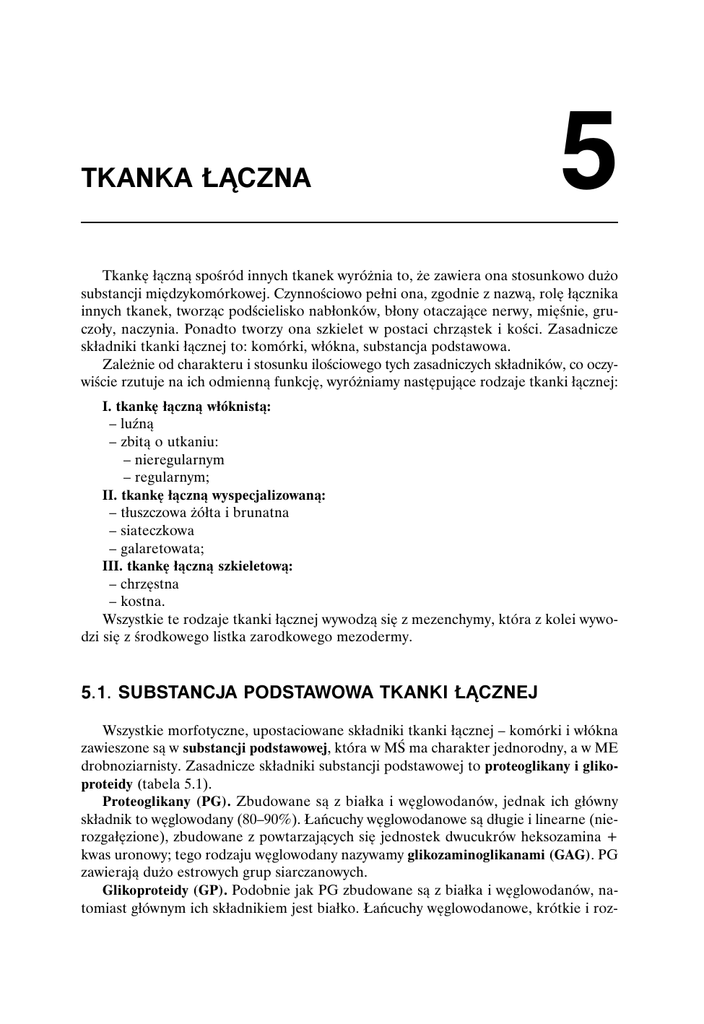 TKANKA ŁĄCZNA

5

Tkankę łączną spośród innych tkanek wyróżnia to, że zawiera ona stosunkowo dużo substancji międzykomórkowej. Czynnościowo pełni ona, zgodnie z nazwą, rolę łącznika innych tkanek, tworząc podścielisko nabłonków, błony otaczające nerwy, mięśnie, gruczoły, naczynia. Ponadto tworzy ona szkielet w postaci chrząstek i kości. Zasadnicze składniki tkanki łącznej to: komórki, włókna, substancja podstawowa.

Zależnie od charakteru i stosunku ilościowego tych zasadniczych składników, co oczywiście rzutuje na ich odmienną funkcję, wyróżniamy następujące rodzaje tkanki łącznej:

I. tkankę łączną włóknistą:
– luźną
– zbitą o utkaniu:
– nieregularnym
– regularnym;
II. tkankę łączną wyspecjalizowaną:
– tłuszczowa żółta i brunatna
– siateczkowa
– galaretowata;
III. tkankę łączną szkieletową:
– chrzęstna
– kostna.

Wszystkie te rodzaje tkanki łącznej wywodzą się z mezenchymy, która z kolei wywodzi się z środkowego listka zarodkowego mezodermy.

5.1. SUBSTANCJA PODSTAWOWA TKANKI ŁĄCZNEJ

Wszystkie morfotyczne, upostaciowane składniki tkanki łącznej – komórki i włókna zawieszone są w substancji podstawowej, która w MŚ ma charakter jednorodny, a w ME drobnoziarnisty. Zasadnicze składniki substancji podstawowej to proteoglikany i glikoproteidy (tabela 5.1).

Proteoglikany (PG). Zbudowane są z białka i węglowodanów, jednak ich główny składnik to węglowodany (80–90%). Łańcuchy węglowodanowe są długie i linearne (nierozgałęzione), zbudowane z powtarzających się jednostek dwucukrów heksozamina + kwas uronowy; tego rodzaju węglowodany nazywamy glikozaminoglikanami (GAG). PG zawierają dużo estrowych grup siarczanowych.

Glikoproteidy (GP). Podobnie jak PG zbudowane są z białka i węglowodanów, natomiast głównym ich składnikiem jest białko. Łańcuchy węglowodanowe, krótkie i roz-